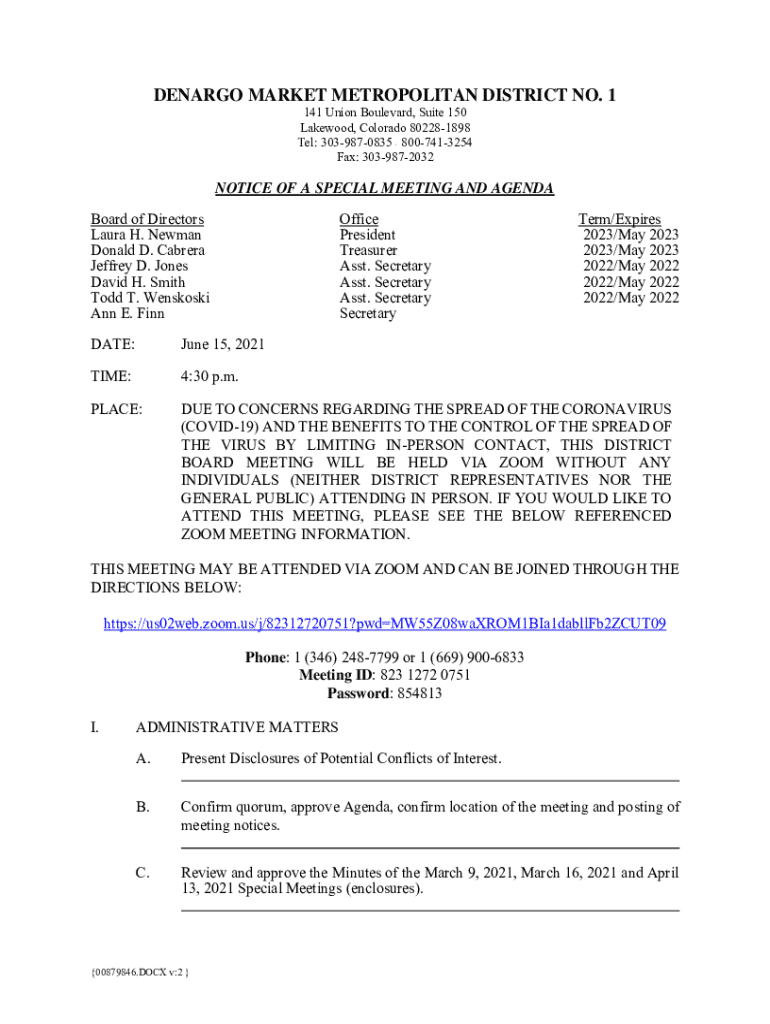 DENARGO MARKET METROPOLITAN DISTRICT NO. 1
141 Union Boulevard, Suite 150
Lakewood, Colorado 80228-1898
Tel: 303-987-0835 800-741-3254
Fax: 303-987-2032

NOTICE OF A SPECIAL MEETING AND AGENDA

| Board of Directors | Office | Term/Expires |
|---|---|---|
| Laura H. Newman | President | 2023/May 2023 |
| Donald D. Cabrera | Treasurer | 2023/May 2023 |
| Jeffrey D. Jones | Asst. Secretary | 2022/May 2022 |
| David H. Smith | Asst. Secretary | 2022/May 2022 |
| Todd T. Wenskoski | Asst. Secretary | 2022/May 2022 |
| Ann E. Finn | Secretary | |

DATE: June 15, 2021

TIME: 4:30 p.m.

PLACE: DUE TO CONCERNS REGARDING THE SPREAD OF THE CORONAVIRUS (COVID-19) AND THE BENEFITS TO THE CONTROL OF THE SPREAD OF THE VIRUS BY LIMITING IN-PERSON CONTACT, THIS DISTRICT BOARD MEETING WILL BE HELD VIA ZOOM WITHOUT ANY INDIVIDUALS (NEITHER DISTRICT REPRESENTATIVES NOR THE GENERAL PUBLIC) ATTENDING IN PERSON. IF YOU WOULD LIKE TO ATTEND THIS MEETING, PLEASE SEE THE BELOW REFERENCED ZOOM MEETING INFORMATION.

THIS MEETING MAY BE ATTENDED VIA ZOOM AND CAN BE JOINED THROUGH THE DIRECTIONS BELOW:

https://us02web.zoom.us/j/82312720751?pwd=MW55Z08waXROM1BIa1dabllFb2ZCUT09

Phone: 1 (346) 248-7799 or 1 (669) 900-6833
Meeting ID: 823 1272 0751
Password: 854813

I. ADMINISTRATIVE MATTERS

A. Present Disclosures of Potential Conflicts of Interest.

B. Confirm quorum, approve Agenda, confirm location of the meeting and posting of meeting notices.

C. Review and approve the Minutes of the March 9, 2021, March 16, 2021 and April 13, 2021 Special Meetings (enclosures).

{00879846.DOCX v:2 }